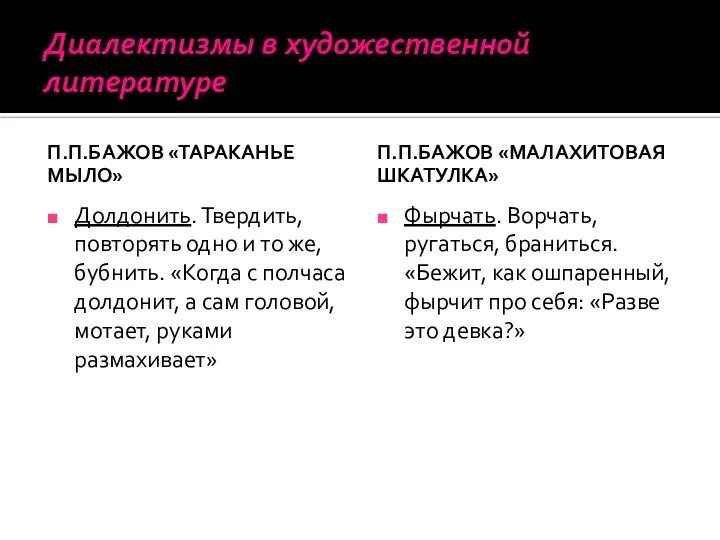 Диалектизмы в художественной литературе

П.П.БАЖОВ «ТАРАКАНЬЕ МЫЛО»

Долдонить. Твердить, повторять одно и то же, бубнить. «Когда с полчаса долдонит, а сам головой, мотает, руками размахивает»

П.П.БАЖОВ «МАЛАХИТОВАЯ ШКАТУЛКА»

Фырчать. Ворчать, ругаться, браниться. «Бежит, как ошпаренный, фырчит про себя: «Разве это девка?»